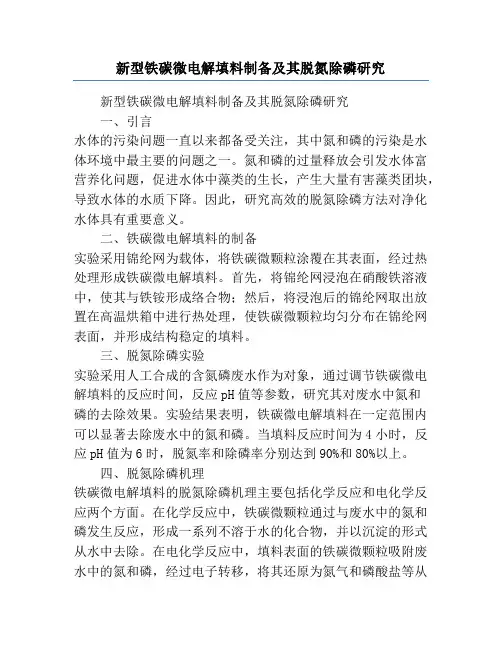 新型铁碳微电解填料制备及其脱氮除磷研究

新型铁碳微电解填料制备及其脱氮除磷研究

一、引言

水体的污染问题一直以来都备受关注，其中氮和磷的污染是水体环境中最主要的问题之一。氮和磷的过量释放会引发水体富营养化问题，促进水体中藻类的生长，产生大量有害藻类团块，导致水体的水质下降。因此，研究高效的脱氮除磷方法对净化水体具有重要意义。

二、铁碳微电解填料的制备

实验采用锦纶网为载体，将铁碳微颗粒涂覆在其表面，经过热处理形成铁碳微电解填料。首先，将锦纶网浸泡在硝酸铁溶液中，使其与铁铵形成络合物；然后，将浸泡后的锦纶网取出放置在高温烘箱中进行热处理，使铁碳微颗粒均匀分布在锦纶网表面，并形成结构稳定的填料。

三、脱氮除磷实验

实验采用人工合成的含氮磷废水作为对象，通过调节铁碳微电解填料的反应时间，反应pH值等参数，研究其对废水中氮和磷的去除效果。实验结果表明，铁碳微电解填料在一定范围内可以显著去除废水中的氮和磷。当填料反应时间为4小时，反应pH值为6时，脱氮率和除磷率分别达到90%和80%以上。

四、脱氮除磷机理

铁碳微电解填料的脱氮除磷机理主要包括化学反应和电化学反应两个方面。在化学反应中，铁碳微颗粒通过与废水中的氮和磷发生反应，形成一系列不溶于水的化合物，并以沉淀的形式从水中去除。在电化学反应中，填料表面的铁碳微颗粒吸附废水中的氮和磷，经过电子转移，将其还原为氮气和磷酸盐等从